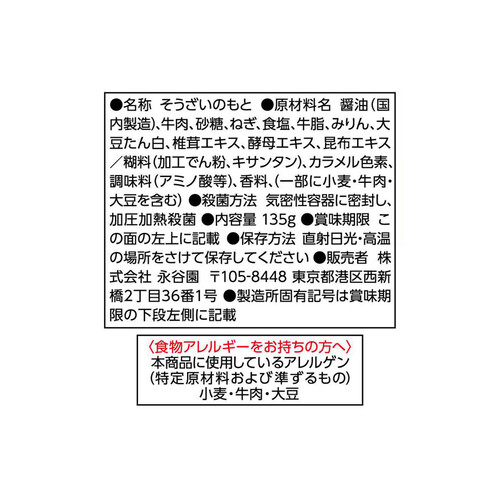 ●名称 そうざいのもと ●原材料名 醤油（国内製造）、牛肉、砂糖、ねぎ、食塩、牛脂、みりん、大豆たん白、椎茸エキス、酵母エキス、昆布エキス／糊料（加工でん粉、キサンタン）、カラメル色素、調味料（アミノ酸等）、香料、（一部に小麦・牛肉・大豆を含む） ●殺菌方法 気密性容器に密封し、加圧加熱殺菌 ●内容量 135g ●賞味期限 この面の左上に記載 ●保存方法 直射日光・高温の場所をさけて保存してください ●販売者 株式会社 永谷園 〒105-8448 東京都港区西新橋2丁目36番1号 ●製造所固有記号は賞味期限の下段左側に記載

〈食物アレルギーをお持ちの方へ〉
本商品に使用しているアレルゲン
（特定原材料および準ずるもの）
小麦・牛肉・大豆